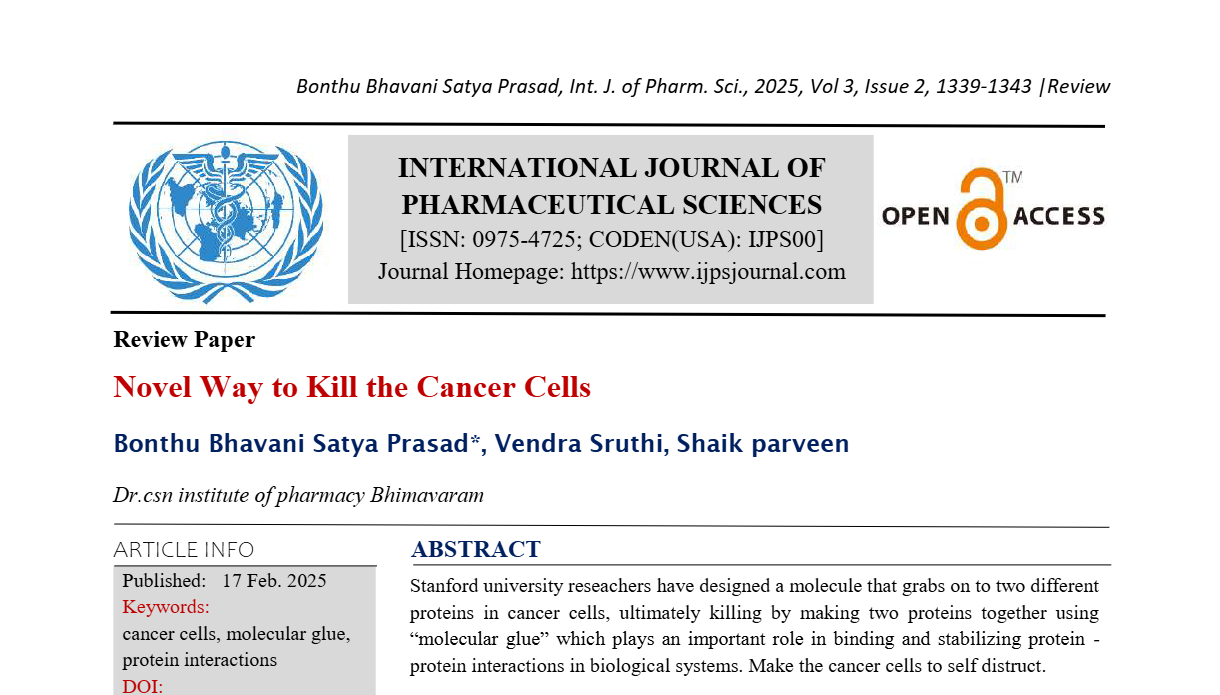 Bonthu Bhavani Satya Prasad, Int. J. of Pharm. Sci., 2025, Vol 3, Issue 2, 1339-1343 |Review

INTERNATIONAL JOURNAL OF PHARMACEUTICAL SCIENCES
[ISSN: 0975-4725; CODEN(USA): IJPS00]
Journal Homepage: https://www.ijpsjournal.com

OPEN ACCESS TM

Review Paper

Novel Way to Kill the Cancer Cells

Bonthu Bhavani Satya Prasad*, Vendra Sruthi, Shaik parveen

Dr.csn institute of pharmacy Bhimavaram

ARTICLE INFO

Published: 17 Feb. 2025

Keywords:

cancer cells, molecular glue, protein interactions

DOI:

ABSTRACT

Stanford university reseachers have designed a molecule that grabs on to two different proteins in cancer cells, ultimately killing by making two proteins together using “molecular glue” which plays an important role in binding and stabilizing protein - protein interactions in biological systems. Make the cancer cells to self distruct.